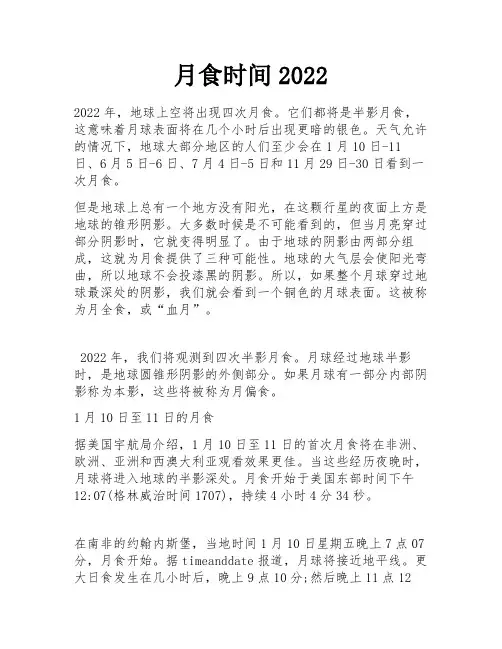 月食时间 2022

2022 年，地球上空将出现四次月食。它们都将是半影月食，这意味着月球表面将在几个小时后出现更暗的银色。天气允许的情况下，地球大部分地区的人们至少会在 1 月 10 日-11 日、6 月 5 日-6 日、7 月 4 日-5 日和 11 月 29 日-30 日看到一次月食。

但是地球上总有一个地方没有阳光，在这颗行星的夜面上方是地球的锥形阴影。大多数时候是不可能看到的，但当月亮穿过部分阴影时，它就变得明显了。由于地球的阴影由两部分组成，这就为月食提供了三种可能性。地球的大气层会使阳光弯曲，所以地球不会投漆黑的阴影。所以，如果整个月球穿过地球最深处的阴影，我们就会看到一个铜色的月球表面。这被称为月全食，或“血月”。

2022 年，我们将观测到四次半影月食。月球经过地球半影时，是地球圆锥形阴影的外侧部分。如果月球有一部分内部阴影称为本影，这些将被称为月偏食。

1 月 10 日至 11 日的月食

据美国宇航局介绍，1 月 10 日至 11 日的首次月食将在非洲、欧洲、亚洲和西澳大利亚观看效果更佳。当这些经历夜晚时，月球将进入地球的半影深处。月食开始于美国东部时间下午 12:07(格林威治时间 1707)，持续 4 小时 4 分 34 秒。

在南非的约翰内斯堡，当地时间 1 月 10 日星期五晚上 7 点 07 分，月食开始。据 timeanddate 报道，月球将接近地平线。更大日食发生在几小时后，晚上 9 点 10 分;然后晚上 11 点 12